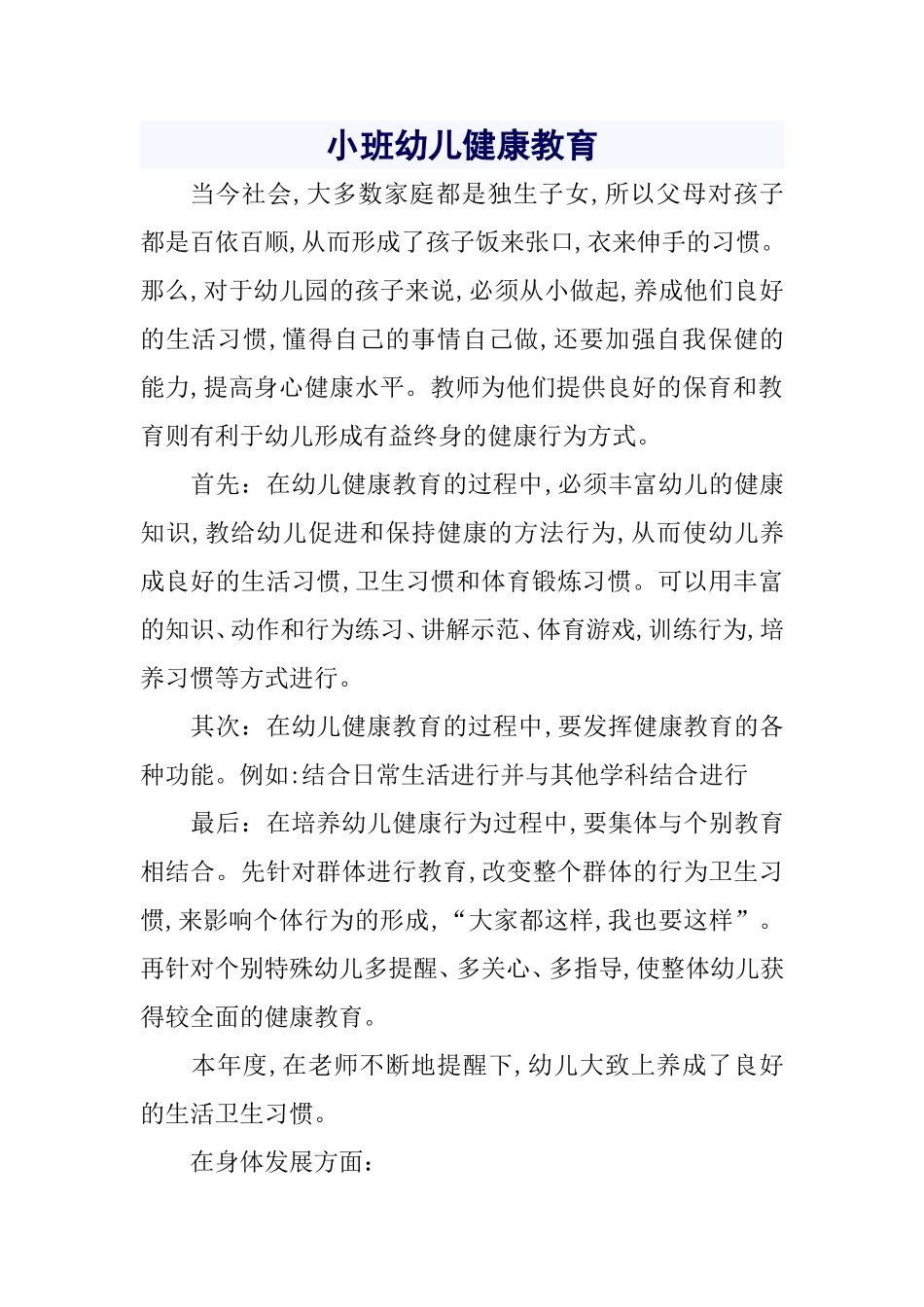 小班幼儿健康教育

当今社会，大多数家庭都是独生子女，所以父母对孩子都是百依百顺，从而形成了孩子饭来张口，衣来伸手的习惯。那么，对于幼儿园的孩子来说，必须从小做起，养成他们良好的生活习惯，懂得自己的事情自己做，还要加强自我保健的能力，提高身心健康水平。教师为他们提供良好的保育和教育则有利于幼儿形成有益终身的健康行为方式。

首先：在幼儿健康教育的过程中，必须丰富幼儿的健康知识，教给幼儿促进和保持健康的方法行为，从而使幼儿养成良好的生活习惯，卫生习惯和体育锻炼习惯。可以用丰富的知识、动作和行为练习、讲解示范、体育游戏，训练行为，培养习惯等方式进行。

其次：在幼儿健康教育的过程中，要发挥健康教育的各种功能。例如:结合日常生活进行并与其他学科结合进行

最后：在培养幼儿健康行为过程中，要集体与个别教育相结合。先针对群体进行教育，改变整个群体的行为卫生习惯，来影响个体行为的形成，“大家都这样，我也要这样”。再针对个别特殊幼儿多提醒、多关心、多指导，使整体幼儿获得较全面的健康教育。

本年度，在老师不断地提醒下，幼儿大致上养成了良好的生活卫生习惯。

在身体发展方面：